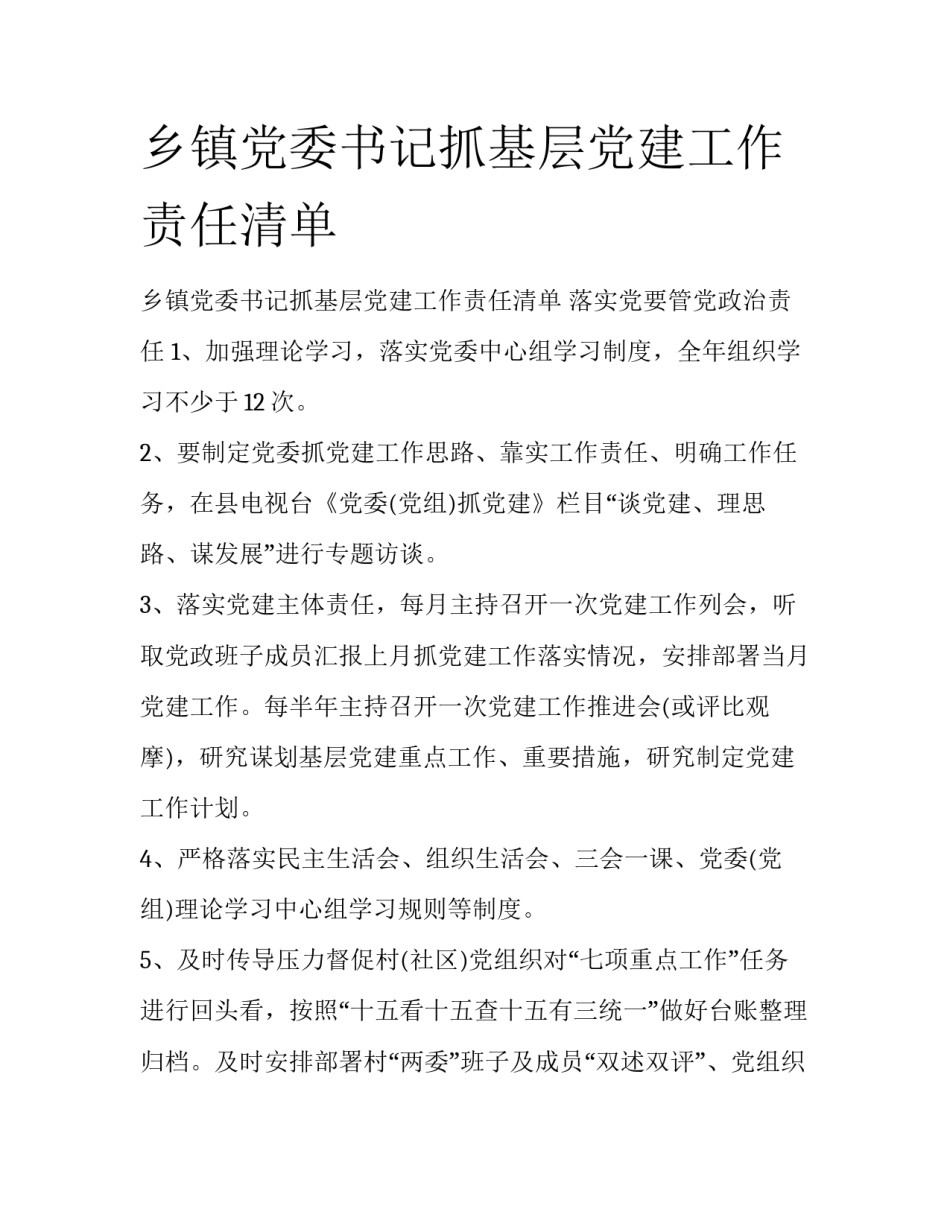 乡镇党委书记抓基层党建工作责任清单

乡镇党委书记抓基层党建工作责任清单 落实党要管党政治责任 1、加强理论学习，落实党委中心组学习制度，全年组织学习不少于 12 次。

2、要制定党委抓党建工作思路、靠实工作责任、明确工作任务，在县电视台《党委(党组)抓党建》栏目“谈党建、理思路、谋发展”进行专题访谈。

3、落实党建主体责任，每月主持召开一次党建工作列会，听取党政班子成员汇报上月抓党建工作落实情况，安排部署当月党建工作。每半年主持召开一次党建工作推进会(或评比观摩)，研究谋划基层党建重点工作、重要措施，研究制定党建工作计划。

4、严格落实民主生活会、组织生活会、三会一课、党委(党组)理论学习中心组学习规则等制度。

5、及时传导压力督促村(社区)党组织对“七项重点工作”任务进行回头看，按照“十五看十五查十五有三统一”做好台账整理归档。及时安排部署村“两委”班子及成员“双述双评”、党组织